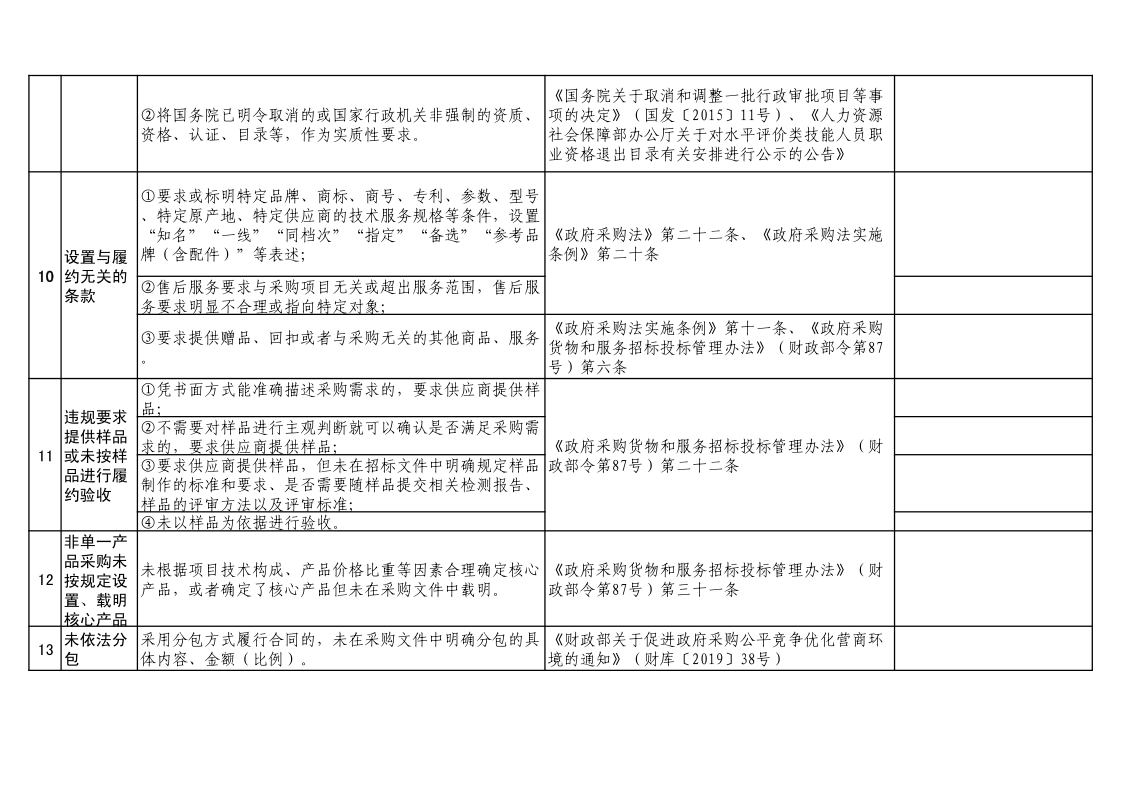 |  |  |  |  |  |
|---|---|---|---|---|
|  |  | ②将国务院已明令取消的或国家行政机关非强制的资质、资格、认证、目录等，作为实质性要求。 | 《国务院关于取消和调整一批行政审批项目等事项的决定》（国发〔2015〕11号）、《人力资源社会保障部办公厅关于对水平评价类技能人员职业资格退出目录有关安排进行公示的公告》 |  |
| 10 | 设置与履约无关的条款 | ①要求或标明特定品牌、商标、商号、专利、参数、型号、特定原产地、特定供应商的技术服务规格等条件，设置“知名”“一线”“同档次”“指定”“备选”“参考品牌（含配件）”等表述； | 《政府采购法》第二十二条、《政府采购法实施条例》第二十条 |  |
|  |  | ②售后服务要求与采购项目无关或超出服务范围，售后服务要求明显不合理或指向特定对象； |  |  |
|  |  | ③要求提供赠品、回扣或者与采购无关的其他商品、服务。 | 《政府采购法实施条例》第十一条、《政府采购货物和服务招标投标管理办法》（财政部令第87号）第六条 |  |
| 11 | 违规要求提供样品或未按样品进行履约验收 | ①凭书面方式能准确描述采购需求的，要求供应商提供样品； | 《政府采购货物和服务招标投标管理办法》（财政部令第87号）第二十二条 |  |
|  |  | ②不需要对样品进行主观判断就可以确认是否满足采购需求的，要求供应商提供样品； |  |  |
|  |  | ③要求供应商提供样品，但未在招标文件中明确规定样品制作的标准和要求、是否需要随样品提交相关检测报告、样品的评审方法以及评审标准； |  |  |
|  |  | ④未以样品为依据进行验收。 |  |  |
| 12 | 非单一产品采购未按规定设置、载明核心产品 | 未根据项目技术构成、产品价格比重等因素合理确定核心产品，或者确定了核心产品但未在采购文件中载明。 | 《政府采购货物和服务招标投标管理办法》（财政部令第87号）第三十一条 |  |
| 13 | 未依法分包 | 采用分包方式履行合同的，未在采购文件中明确分包的具体内容、金额（比例）。 | 《财政部关于促进政府采购公平竞争优化营商环境的通知》（财库〔2019〕38号） |  |